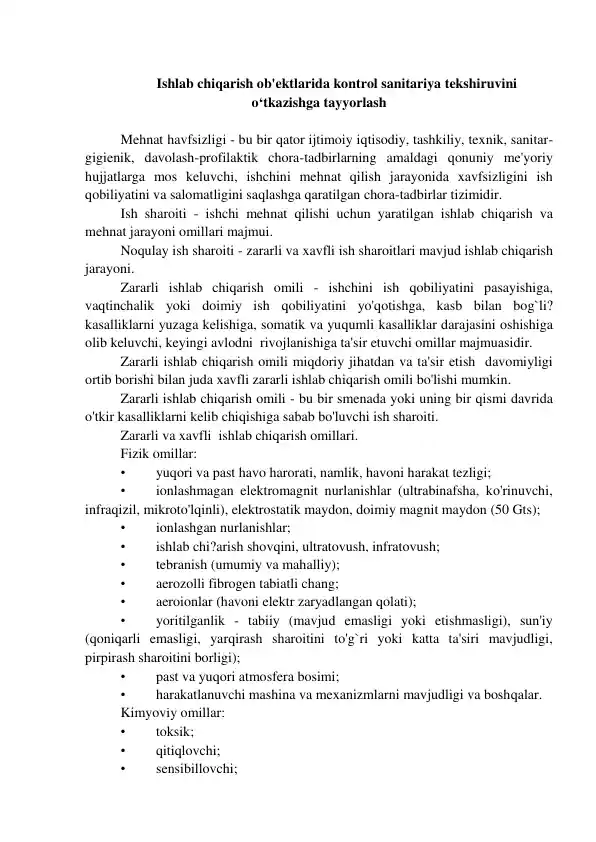 Ishlab chiqarish ob'ektlarida kontrol sanitariya tekshiruvini o‘tkazishga tayyorlash

Mehnat havfsizligi - bu bir qator ijtimoiy iqtisodiy, tashkiliy, texnik, sanitar-gigienik, davolash-profilaktik chora-tadbirlarning amaldagi qonuniy me'yoriy hujjatlarga mos keluvchi, ishchini mehnat qilish jarayonida xavfsizligini ish qobiliyatini va salomatligini saqlashga qaratilgan chora-tadbirlar tizimidir.

Ish sharoiti - ishchi mehnat qilishi uchun yaratilgan ishlab chiqarish va mehnat jarayoni omillari majmui.

Noqulay ish sharoiti - zararli va xavfli ish sharoitlari mavjud ishlab chiqarish jarayoni.

Zararli ishlab chiqarish omili - ishchini ish qobiliyatini pasayishiga, vaqtinchalik yoki doimiy ish qobiliyatini yo'qotishga, kasb bilan bog`li? kasalliklarni yuzaga kelishiga, somatik va yuqumli kasalliklar darajasini oshishiga olib keluvchi, keyingi avlodni rivojlanishiga ta'sir etuvchi omillar majmuasidir.

Zararli ishlab chiqarish omili miqdoriy jihatdan va ta'sir etish davomiyligi ortib borishi bilan juda xavfli zararli ishlab chiqarish omili bo'lishi mumkin.

Zararli ishlab chiqarish omili - bu bir smenada yoki uning bir qismi davrida o'tkir kasalliklarni kelib chiqishiga sabab bo'luvchi ish sharoiti.

Zararli va xavfli ishlab chiqarish omillari.

Fizik omillar:
• yuqori va past havo harorati, namlik, havoni harakat tezligi;
• ionlashmagan elektromagnit nurlanishlar (ultrabinafsha, ko'rinuvchi, infraqizil, mikroto'lqinli), elektrostatik maydon, doimiy magnit maydon (50 Gts);
• ionlashgan nurlanishlar;
• ishlab chi?arish shovqini, ultratovush, infratovush;
• tebranish (umumiy va mahalliy);
• aerozolli fibrogen tabiatli chang;
• aeroionlar (havoni elektr zaryadlangan qolati);
• yoritilganlik - tabiiy (mavjud emasligi yoki etishmasligi), sun'iy (qoniqarli emasligi, yarqirash sharoitini to'g`ri yoki katta ta'siri mavjudligi, pirpirash sharoitini borligi);
• past va yuqori atmosfera bosimi;
• harakatlanuvchi mashina va mexanizmlarni mavjudligi va boshqalar.

Kimyoviy omillar:
• toksik;
• qitiqlovchi;
• sensibillovchi;